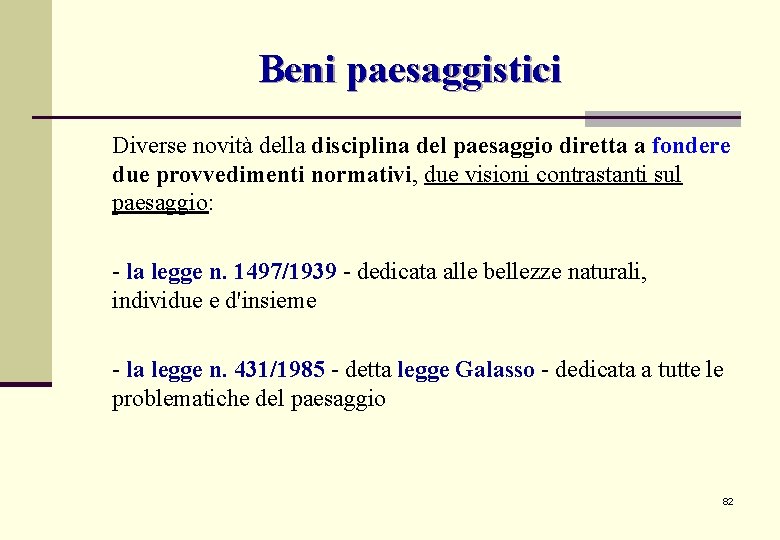 Beni paesaggistici

Diverse novità della disciplina del paesaggio diretta a fondere due provvedimenti normativi, due visioni contrastanti sul paesaggio:

- la legge n. 1497/1939 - dedicata alle bellezze naturali, individue e d'insieme

- la legge n. 431/1985 - detta legge Galasso - dedicata a tutte le problematiche del paesaggio

82